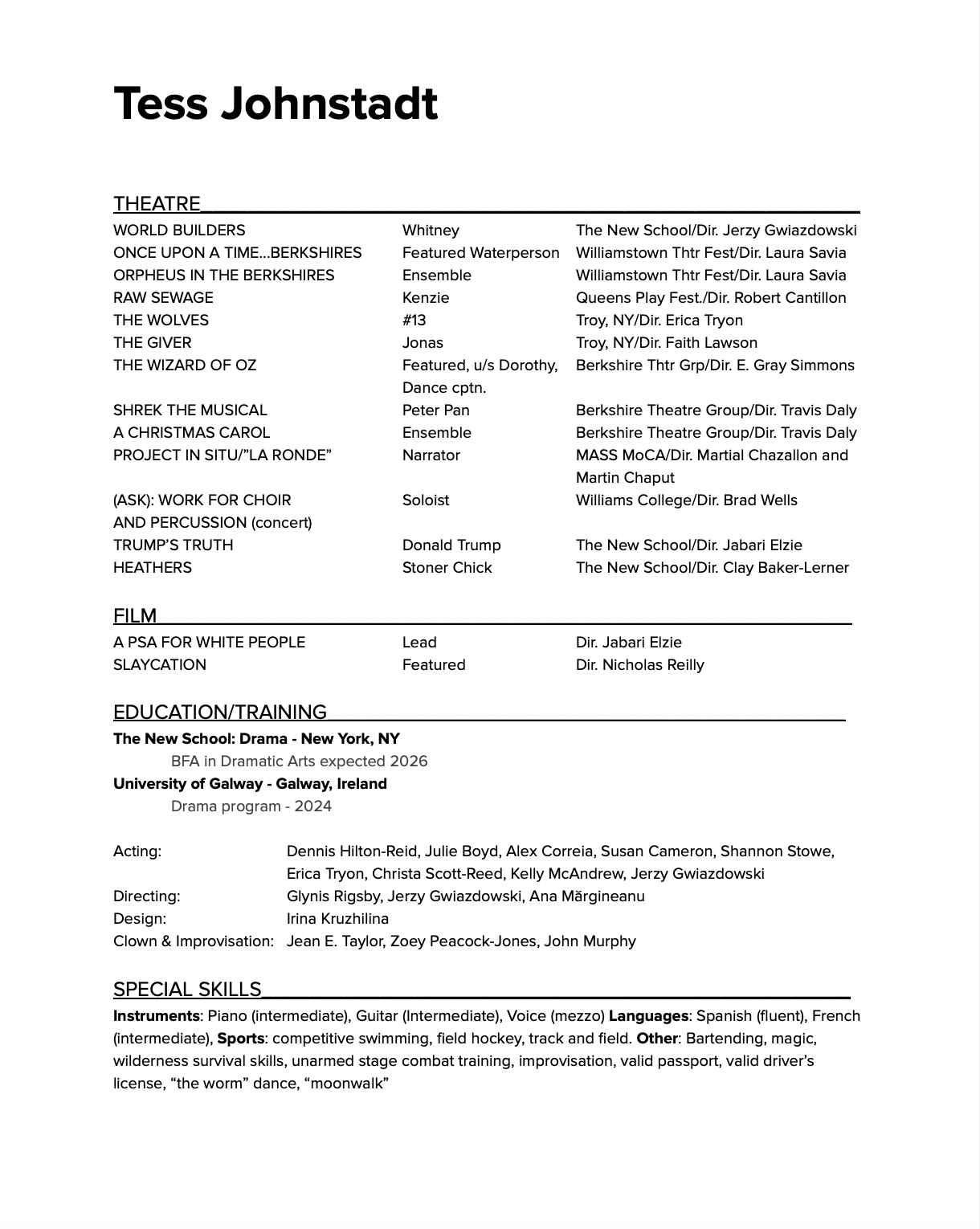 Tess Johnstadt

THEATRE

| | | |
|---|---|---|
| WORLD BUILDERS | Whitney | The New School/Dir. Jerzy Gwiazdowski |
| ONCE UPON A TIME...BERKSHIRES | Featured Waterperson | Williamstown Thtr Fest/Dir. Laura Savia |
| ORPHEUS IN THE BERKSHIRES | Ensemble | Williamstown Thtr Fest/Dir. Laura Savia |
| RAW SEWAGE | Kenzie | Queens Play Fest./Dir. Robert Cantillon |
| THE WOLVES | #13 | Troy, NY/Dir. Erica Tryon |
| THE GIVER | Jonas | Troy, NY/Dir. Faith Lawson |
| THE WIZARD OF OZ | Featured, u/s Dorothy, Dance cptn. | Berkshire Thtr Grp/Dir. E. Gray Simmons |
| SHREK THE MUSICAL | Peter Pan | Berkshire Theatre Group/Dir. Travis Daly |
| A CHRISTMAS CAROL | Ensemble | Berkshire Theatre Group/Dir. Travis Daly |
| PROJECT IN SITU/"LA RONDE" | Narrator | MASS MoCA/Dir. Martial Chazallon and Martin Chaput |
| (ASK): WORK FOR CHOIR AND PERCUSSION (concert) | Soloist | Williams College/Dir. Brad Wells |
| TRUMP'S TRUTH | Donald Trump | The New School/Dir. Jabari Elzie |
| HEATHERS | Stoner Chick | The New School/Dir. Clay Baker-Lerner |

FILM

| | | |
|---|---|---|
| A PSA FOR WHITE PEOPLE | Lead | Dir. Jabari Elzie |
| SLAYCATION | Featured | Dir. Nicholas Reilly |

EDUCATION/TRAINING
The New School: Drama - New York, NY
BFA in Dramatic Arts expected 2026
University of Galway - Galway, Ireland
Drama program - 2024

| | |
|---|---|
| Acting: | Dennis Hilton-Reid, Julie Boyd, Alex Correia, Susan Cameron, Shannon Stowe, Erica Tryon, Christa Scott-Reed, Kelly McAndrew, Jerzy Gwiazdowski |
| Directing: | Glynis Rigsby, Jerzy Gwiazdowski, Ana Mărgineanu |
| Design: | Irina Kruzhilina |
| Clown & Improvisation: | Jean E. Taylor, Zoey Peacock-Jones, John Murphy |

SPECIAL SKILLS
Instruments: Piano (intermediate), Guitar (Intermediate), Voice (mezzo) Languages: Spanish (fluent), French (intermediate), Sports: competitive swimming, field hockey, track and field. Other: Bartending, magic, wilderness survival skills, unarmed stage combat training, improvisation, valid passport, valid driver's license, "the worm" dance, "moonwalk"